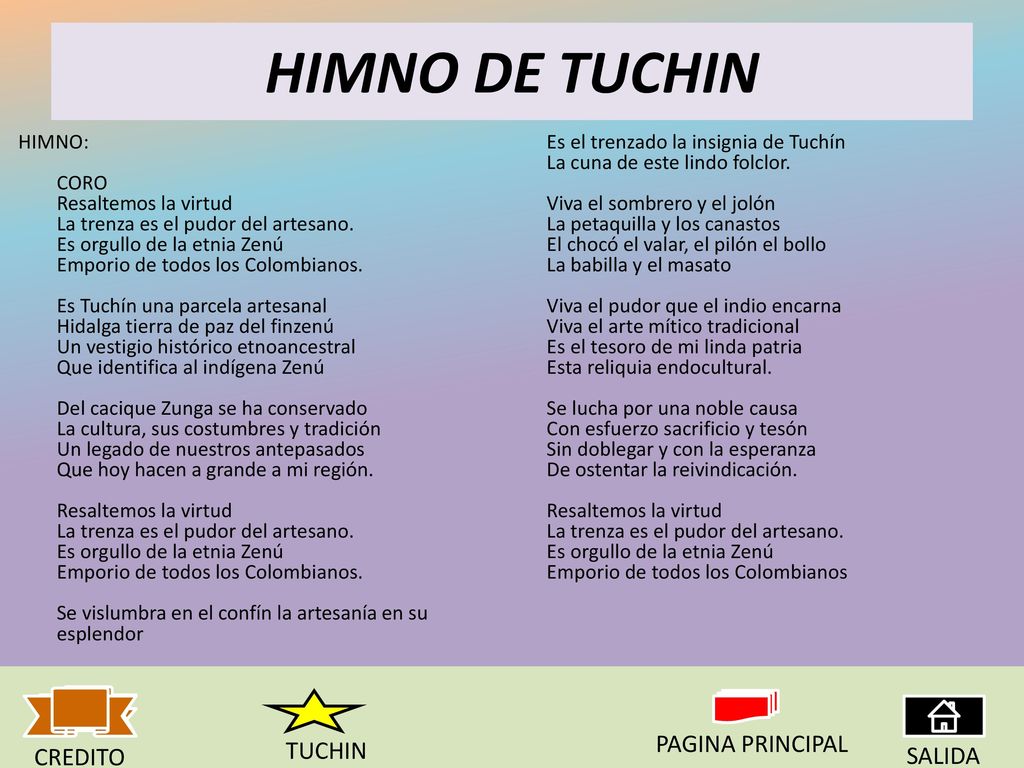 HIMNO DE TUCHIN

HIMNO:

CORO
Resaltemos la virtud
La trenza es el pudor del artesano.
Es orgullo de la etnia Zenú
Emporio de todos los Colombianos.

Es Tuchín una parcela artesanal
Hidalga tierra de paz del finzenú
Un vestigio histórico etnoancestral
Que identifica al indígena Zenú

Del cacique Zunga se ha conservado
La cultura, sus costumbres y tradición
Un legado de nuestros antepasados
Que hoy hacen a grande a mi región.

Resaltemos la virtud
La trenza es el pudor del artesano.
Es orgullo de la etnia Zenú
Emporio de todos los Colombianos.

Se vislumbra en el confín la artesanía en su esplendor

Es el trenzado la insignia de Tuchín
La cuna de este lindo folclor.

Viva el sombrero y el jolón
La petaquilla y los canastos
El chocó el valar, el pilón el bollo
La babilla y el masato

Viva el pudor que el indio encarna
Viva el arte mítico tradicional
Es el tesoro de mi linda patria
Esta reliquia endocultural.

Se lucha por una noble causa
Con esfuerzo sacrificio y tesón
Sin doblegar y con la esperanza
De ostentar la reivindicación.

Resaltemos la virtud
La trenza es el pudor del artesano.
Es orgullo de la etnia Zenú
Emporio de todos los Colombianos

CREDITO

TUCHIN

PAGINA PRINCIPAL

SALIDA